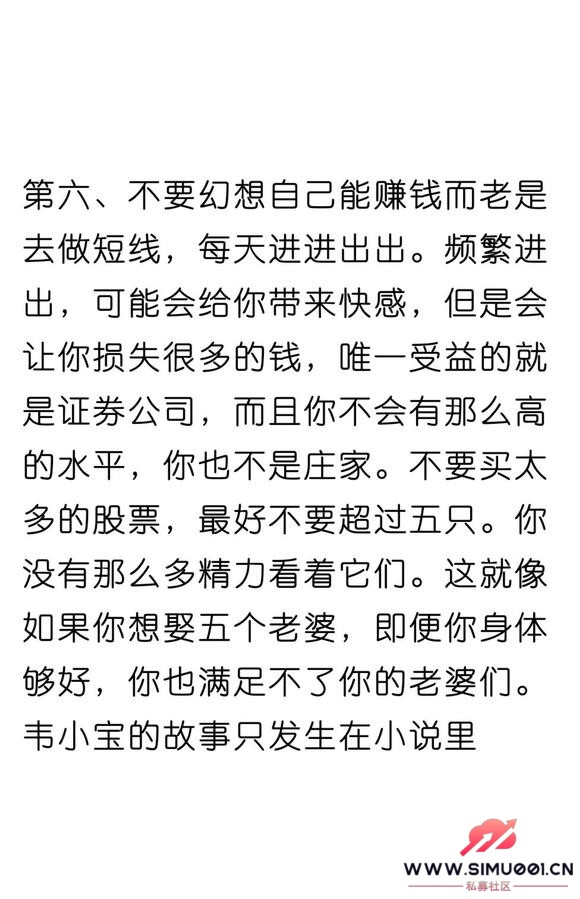 第六、不要幻想自己能赚钱而老是去做短线，每天进进出出。频繁进出，可能会给你带来快感，但是会让你损失很多的钱，唯一受益的就是证券公司，而且你不会有那么高的水平，你也不是庄家。不要买太多的股票，最好不要超过五只。你没有那么多精力看着它们。这就像如果你想娶五个老婆，即便你身体够好，你也满足不了你的老婆们。韦小宝的故事只发生在小说里

WWW.SIMU001.CN
私募社区